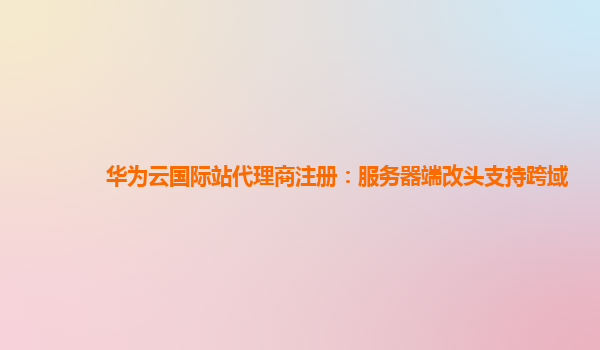 华为云国际站代理商注册：服务器端改头支持跨域